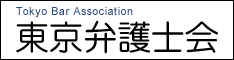 Tokyo Bar Association
東京弁護士会